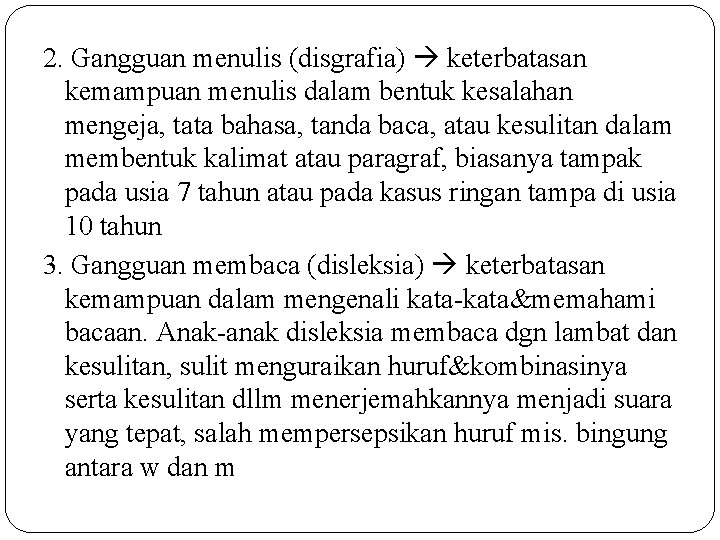 2. Gangguan menulis (disgrafia) → keterbatasan kemampuan menulis dalam bentuk kesalahan mengeja, tata bahasa, tanda baca, atau kesulitan dalam membentuk kalimat atau paragraf, biasanya tampak pada usia 7 tahun atau pada kasus ringan tampa di usia 10 tahun

3. Gangguan membaca (disleksia) → keterbatasan kemampuan dalam mengenali kata-kata&memahami bacaan. Anak-anak disleksia membaca dgn lambat dan kesulitan, sulit menguraikan huruf&kombinasinya serta kesulitan dllm menerjemahkannya menjadi suara yang tepat, salah mempersepsikan huruf mis. bingung antara w dan m